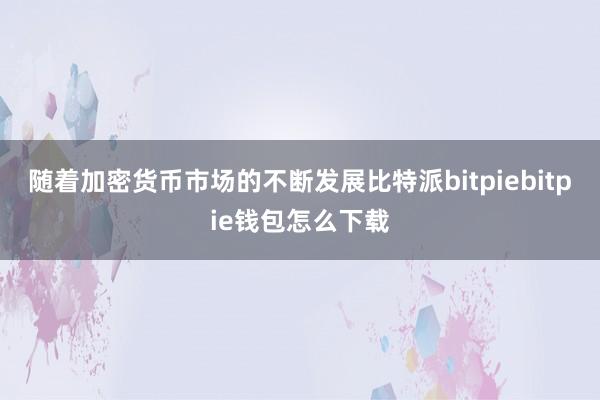 随着加密货币市场的不断发展比特派bitpiebitpie钱包怎么下载